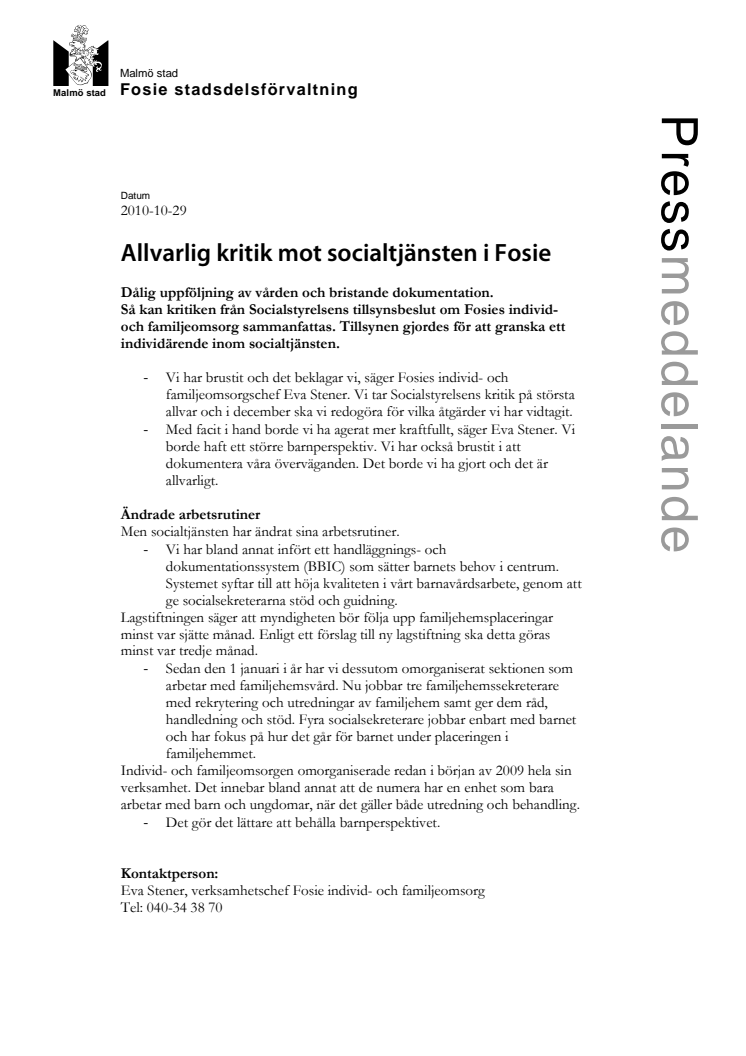 Malmö stad

Malmö stad
Fosie stadsdelsförvaltning

Pressmeddelande

Datum
2010-10-29

Allvarlig kritik mot socialtjänsten i Fosie

Dålig uppföljning av vården och bristande dokumentation. Så kan kritiken från Socialstyrelsens tillsynsbeslut om Fosies individ- och familjeomsorg sammanfattas. Tillsynen gjordes för att granska ett individärende inom socialtjänsten.

- Vi har brustit och det beklagar vi, säger Fosies individ- och familjeomsorgschef Eva Stener. Vi tar Socialstyrelsens kritik på största allvar och i december ska vi redogöra för vilka åtgärder vi har vidtagit.
- Med facit i hand borde vi ha agerat mer kraftfullt, säger Eva Stener. Vi borde haft ett större barnperspektiv. Vi har också brustit i att dokumentera våra överväganden. Det borde vi ha gjort och det är allvarligt.

Ändrade arbetsrutiner
Men socialtjänsten har ändrat sina arbetsrutiner.
- Vi har bland annat infört ett handläggnings- och dokumentationssystem (BBIC) som sätter barnets behov i centrum. Systemet syftar till att höja kvaliteten i vårt barnavårdsarbete, genom att ge socialsekreterarna stöd och guidning.
Lagstiftningen säger att myndigheten bör följa upp familjehemsplaceringar minst var sjätte månad. Enligt ett förslag till ny lagstiftning ska detta göras minst var tredje månad.
- Sedan den 1 januari i år har vi dessutom omorganiserat sektionen som arbetar med familjehemsvård. Nu jobbar tre familjehemssekreterare med rekrytering och utredningar av familjehem samt ger dem råd, handledning och stöd. Fyra socialsekreterare jobbar enbart med barnet och har fokus på hur det går för barnet under placeringen i familjehemmet.
Individ- och familjeomsorgen omorganiserade redan i början av 2009 hela sin verksamhet. Det innebar bland annat att de numera har en enhet som bara arbetar med barn och ungdomar, när det gäller både utredning och behandling.
- Det gör det lättare att behålla barnperspektivet.

Kontaktperson:
Eva Stener, verksamhetschef Fosie individ- och familjeomsorg
Tel: 040-34 38 70